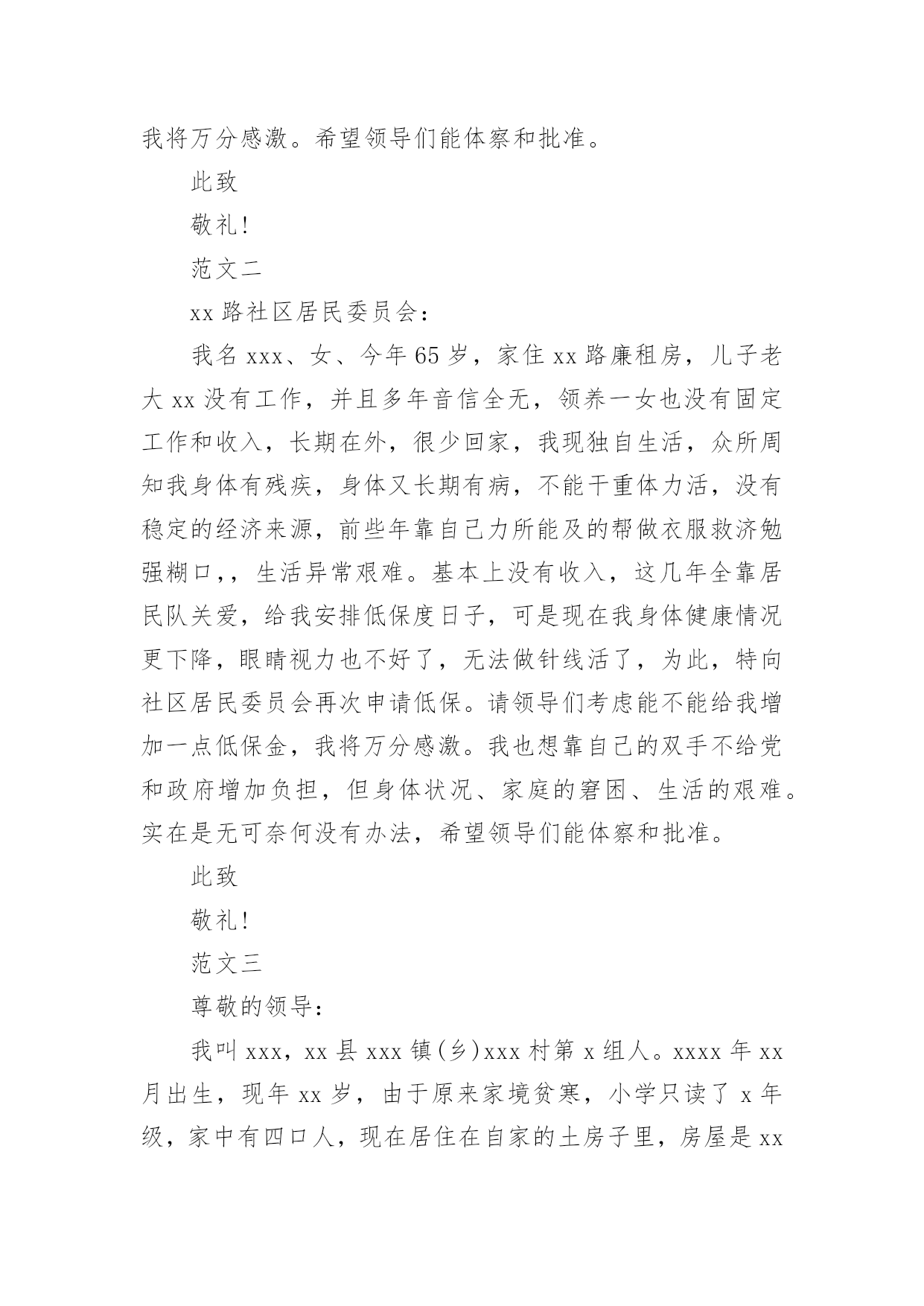 我将万分感激。希望领导们能体察和批准。

此致

敬礼!

范文二

xx 路社区居民委员会:

我名 xxx、女、今年 65 岁，家住 xx 路廉租房，儿子老大 xx 没有工作，并且多年音信全无，领养一女也没有固定工作和收入，长期在外，很少回家，我现独自生活，众所周知我身体有残疾，身体又长期有病，不能干重体力活，没有稳定的经济来源，前些年靠自己力所能及的帮做衣服救济勉强糊口，，生活异常艰难。基本上没有收入，这几年全靠居民队关爱，给我安排低保度日子，可是现在我身体健康情况更下降，眼睛视力也不好了，无法做针线活了，为此，特向社区居民委员会再次申请低保。请领导们考虑能不能给我增加一点低保金，我将万分感激。我也想靠自己的双手不给党和政府增加负担，但身体状况、家庭的窘困、生活的艰难。实在是无可奈何没有办法，希望领导们能体察和批准。

此致

敬礼!

范文三

尊敬的领导:

我叫 xxx，xx 县 xxx 镇(乡)xxx 村第 x 组人。xxxx 年 xx 月出生，现年 xx 岁，由于原来家境贫寒，小学只读了 x 年级，家中有四口人，现在居住在自家的土房子里，房屋是 xx